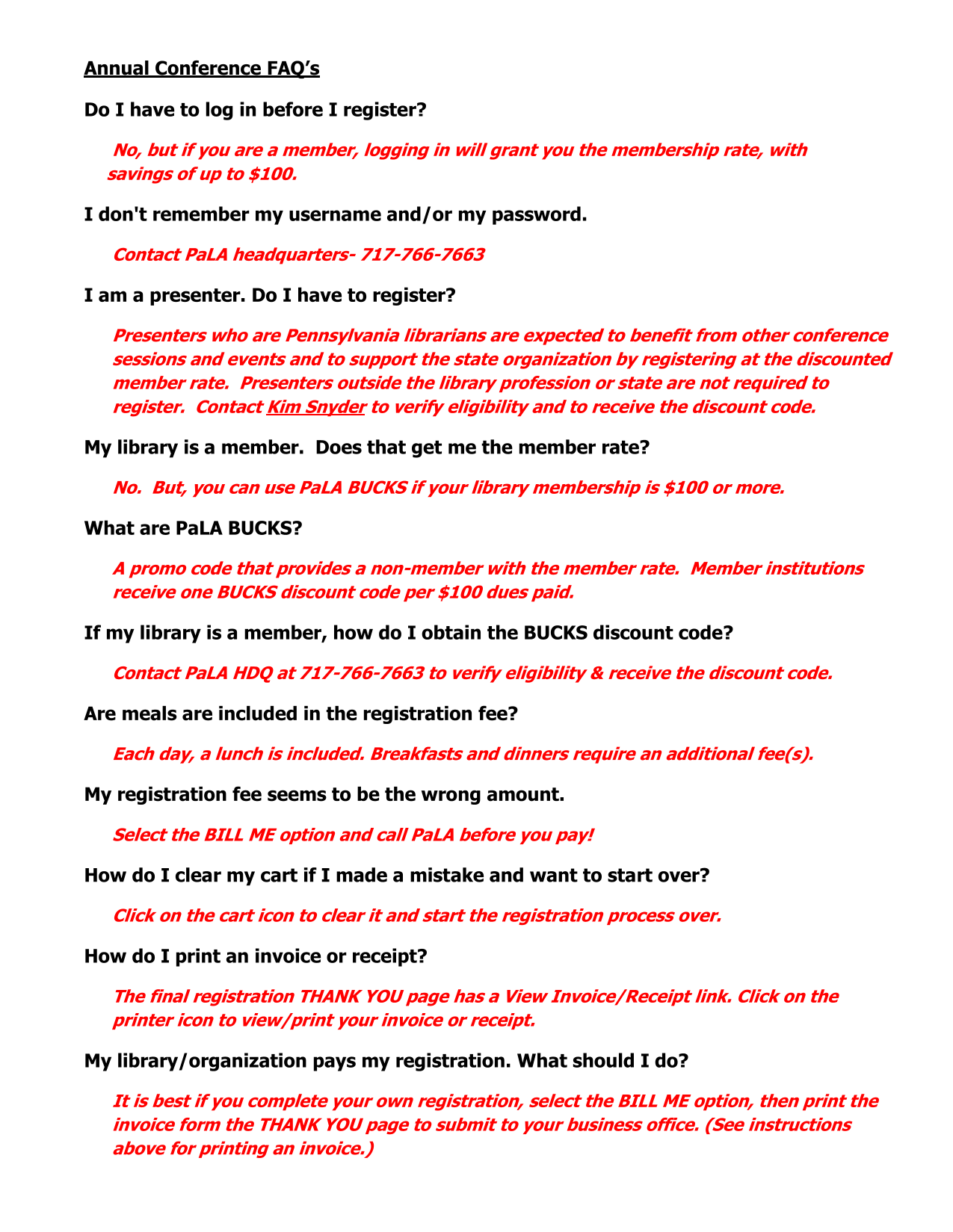 Annual Conference FAQ's

Do I have to log in before I register?

No, but if you are a member, logging in will grant you the membership rate, with savings of up to $100.

I don't remember my username and/or my password.

Contact PaLA headquarters- 717-766-7663

I am a presenter. Do I have to register?

Presenters who are Pennsylvania librarians are expected to benefit from other conference sessions and events and to support the state organization by registering at the discounted member rate. Presenters outside the library profession or state are not required to register. Contact Kim Snyder to verify eligibility and to receive the discount code.

My library is a member. Does that get me the member rate?

No. But, you can use PaLA BUCKS if your library membership is $100 or more.

What are PaLA BUCKS?

A promo code that provides a non-member with the member rate. Member institutions receive one BUCKS discount code per $100 dues paid.

If my library is a member, how do I obtain the BUCKS discount code?

Contact PaLA HDQ at 717-766-7663 to verify eligibility & receive the discount code.

Are meals are included in the registration fee?

Each day, a lunch is included. Breakfasts and dinners require an additional fee(s).

My registration fee seems to be the wrong amount.

Select the BILL ME option and call PaLA before you pay!

How do I clear my cart if I made a mistake and want to start over?

Click on the cart icon to clear it and start the registration process over.

How do I print an invoice or receipt?

The final registration THANK YOU page has a View Invoice/Receipt link. Click on the printer icon to view/print your invoice or receipt.

My library/organization pays my registration. What should I do?

It is best if you complete your own registration, select the BILL ME option, then print the invoice form the THANK YOU page to submit to your business office. (See instructions above for printing an invoice.)